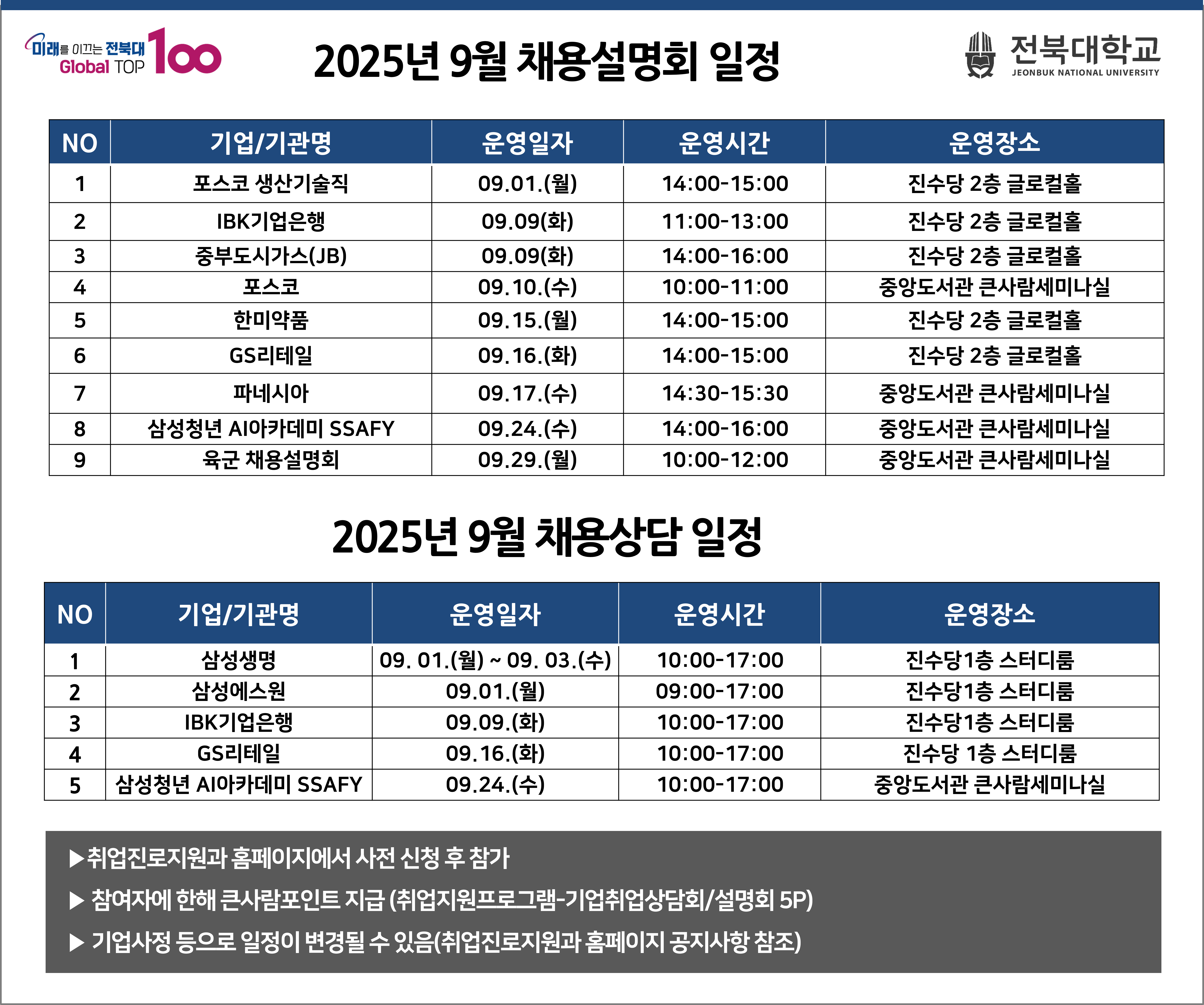 미래를 이끄는 전북대 Global TOP 100

2025년 9월 채용설명회 일정

전북대학교
JEONBUK NATIONAL UNIVERSITY

| NO | 기업/기관명 | 운영일자 | 운영시간 | 운영장소 |
|---|---|---|---|---|
| 1 | 포스코 생산기술직 | 09.01.(월) | 14:00-15:00 | 진수당 2층 글로컬홀 |
| 2 | IBK기업은행 | 09.09(화) | 11:00-13:00 | 진수당 2층 글로컬홀 |
| 3 | 중부도시가스(JB) | 09.09(화) | 14:00-16:00 | 진수당 2층 글로컬홀 |
| 4 | 포스코 | 09.10.(수) | 10:00-11:00 | 중앙도서관 큰사람세미나실 |
| 5 | 한미약품 | 09.15.(월) | 14:00-15:00 | 진수당 2층 글로컬홀 |
| 6 | GS리테일 | 09.16.(화) | 14:00-15:00 | 진수당 2층 글로컬홀 |
| 7 | 파네시아 | 09.17.(수) | 14:30-15:30 | 중앙도서관 큰사람세미나실 |
| 8 | 삼성청년 AI아카데미 SSAFY | 09.24.(수) | 14:00-16:00 | 중앙도서관 큰사람세미나실 |
| 9 | 육군 채용설명회 | 09.29.(월) | 10:00-12:00 | 중앙도서관 큰사람세미나실 |

2025년 9월 채용상담 일정

| NO | 기업/기관명 | 운영일자 | 운영시간 | 운영장소 |
|---|---|---|---|---|
| 1 | 삼성생명 | 09. 01.(월) ~ 09. 03.(수) | 10:00-17:00 | 진수당1층 스터디룸 |
| 2 | 삼성에스원 | 09.01.(월) | 09:00-17:00 | 진수당1층 스터디룸 |
| 3 | IBK기업은행 | 09.09.(화) | 10:00-17:00 | 진수당1층 스터디룸 |
| 4 | GS리테일 | 09.16.(화) | 10:00-17:00 | 진수당 1층 스터디룸 |
| 5 | 삼성청년 AI아카데미 SSAFY | 09.24.(수) | 10:00-17:00 | 중앙도서관 큰사람세미나실 |

▶취업진로지원과 홈페이지에서 사전 신청 후 참가

▶ 참여자에 한해 큰사람포인트 지급 (취업지원프로그램-기업취업상담회/설명회 5P)

▶ 기업사정 등으로 일정이 변경될 수 있음(취업진로지원과 홈페이지 공지사항 참조)